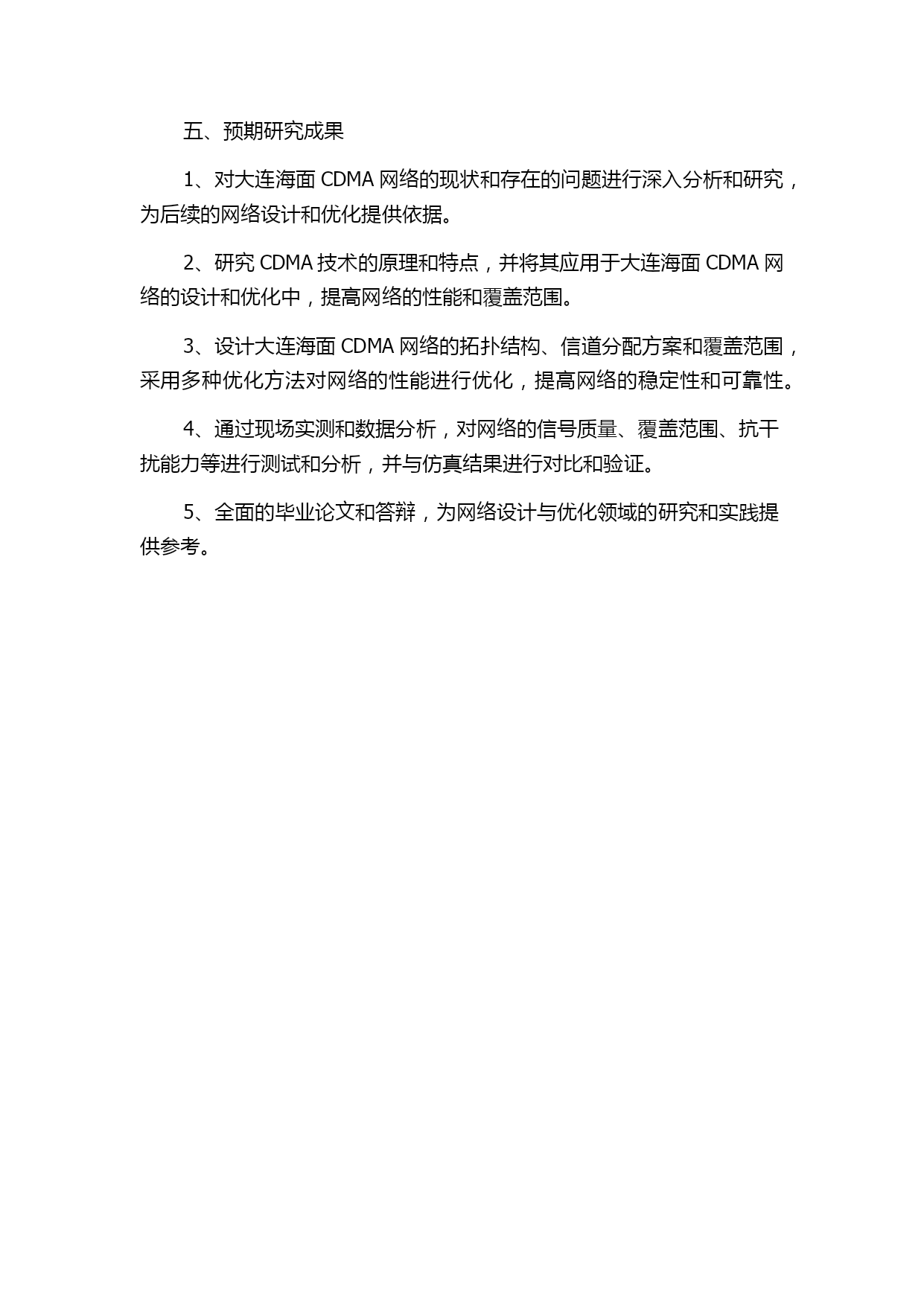 五、预期研究成果

1、对大连海面 CDMA 网络的现状和存在的问题进行深入分析和研究，为后续的网络设计和优化提供依据。

2、研究 CDMA 技术的原理和特点，并将其应用于大连海面 CDMA 网络的设计和优化中，提高网络的性能和覆盖范围。

3、设计大连海面 CDMA 网络的拓扑结构、信道分配方案和覆盖范围，采用多种优化方法对网络的性能进行优化，提高网络的稳定性和可靠性。

4、通过现场实测和数据分析，对网络的信号质量、覆盖范围、抗干扰能力等进行测试和分析，并与仿真结果进行对比和验证。

5、全面的毕业论文和答辩，为网络设计与优化领域的研究和实践提供参考。